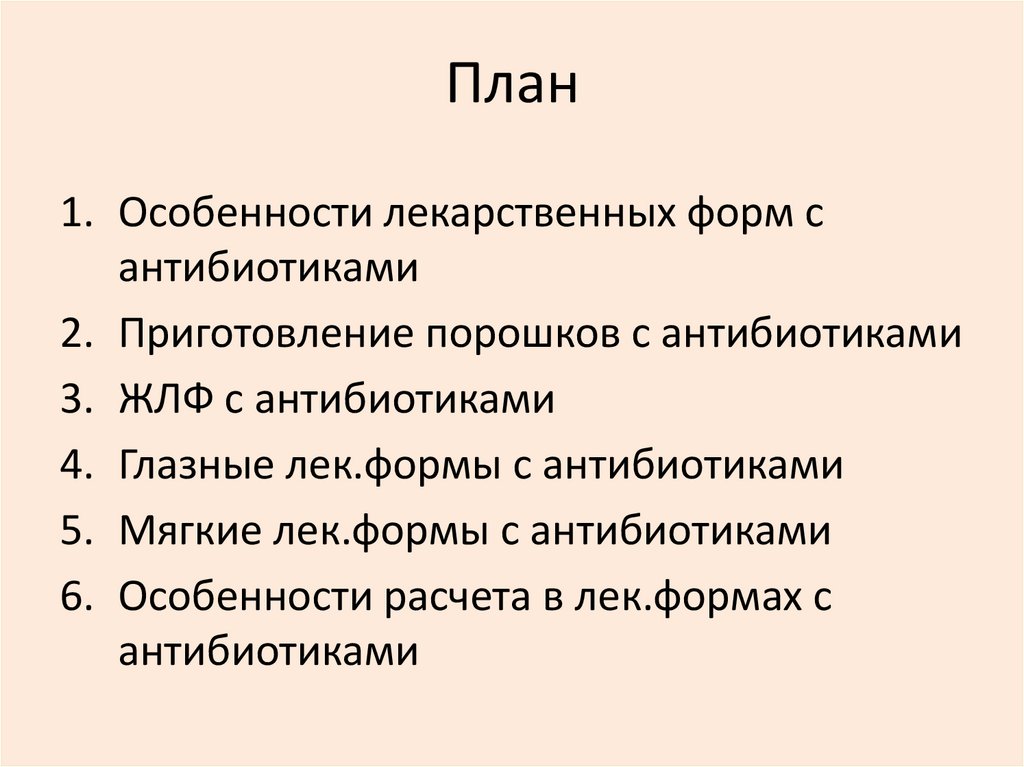 План

1. Особенности лекарственных форм с антибиотиками
2. Приготовление порошков с антибиотиками
3. ЖЛФ с антибиотиками
4. Глазные лек.формы с антибиотиками
5. Мягкие лек.формы с антибиотиками
6. Особенности расчета в лек.формах с антибиотиками